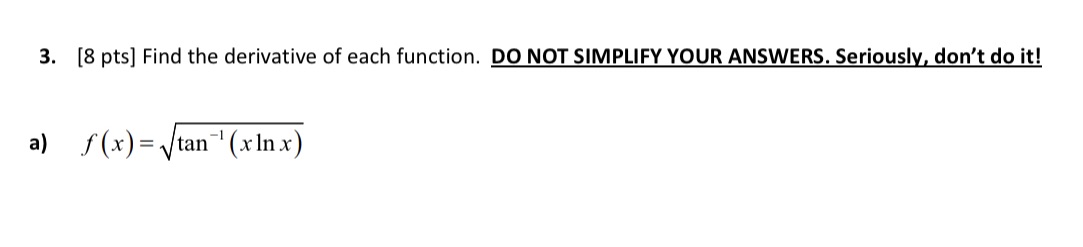 3. [8 pts] Find the derivative of each function. DO NOT SIMPLIFY YOUR ANSWERS. Seriously, don't do it!

a) $f(x)=\sqrt{\tan^{-1}(x\ln x)}$